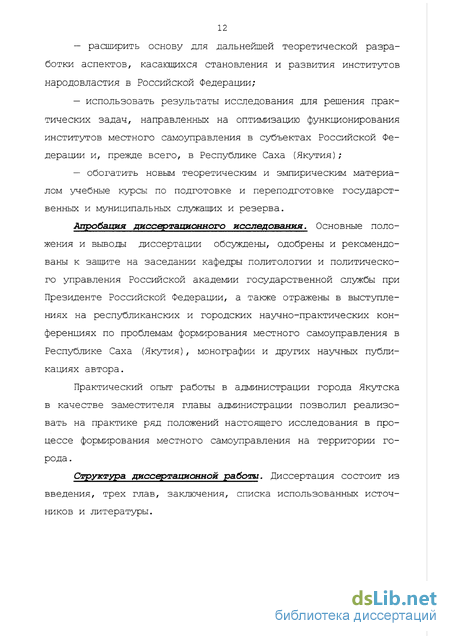 12

— расширить основу для дальнейшей теоретической разработки аспектов, касающихся становления и развития институтов народовластия в Российской Федерации;

— использовать результаты исследования для решения практических задач, направленных на оптимизацию функционирования институтов местного самоуправления в субъектах Российской Федерации и, прежде всего, в Республике Саха (Якутия);

— обогатить новым теоретическим и эмпирическим материалом учебные курсы по подготовке и переподготовке государственных и муниципальных служащих и резерва.

Апробация диссертационного исследования. Основные положения и выводы диссертации обсуждены, одобрены и рекомендованы к защите на заседании кафедры политологии и политического управления Российской академии государственной службы при Президенте Российской Федерации, а также отражены в выступлениях на республиканских и городских научно-практических конференциях по проблемам формирования местного самоуправления в Республике Саха (Якутия), монографии и других научных публикациях автора.

Практический опыт работы в администрации города Якутска в качестве заместителя главы администрации позволил реализовать на практике ряд положений настоящего исследования в процессе формирования местного самоуправления на территории города.

Структура диссертационной работы. Диссертация состоит из введения, трех глав, заключения, списка использованных источников и литературы.

dsLib.net
библиотека диссертаций